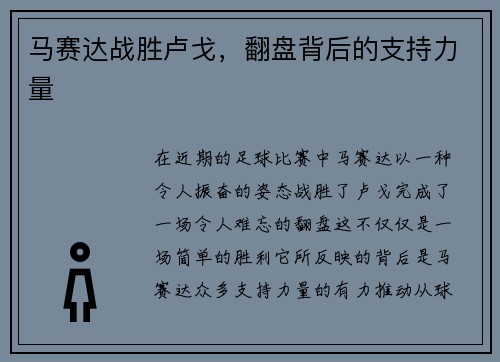 马赛达战胜卢戈，翻盘背后的支持力量

在近期的足球比赛中马赛达以一种令人振奋的姿态战胜了卢戈完成了一场令人难忘的翻盘这不仅仅是一场简单的胜利它所反映的背后是马赛达众多支持力量的有力推动从球